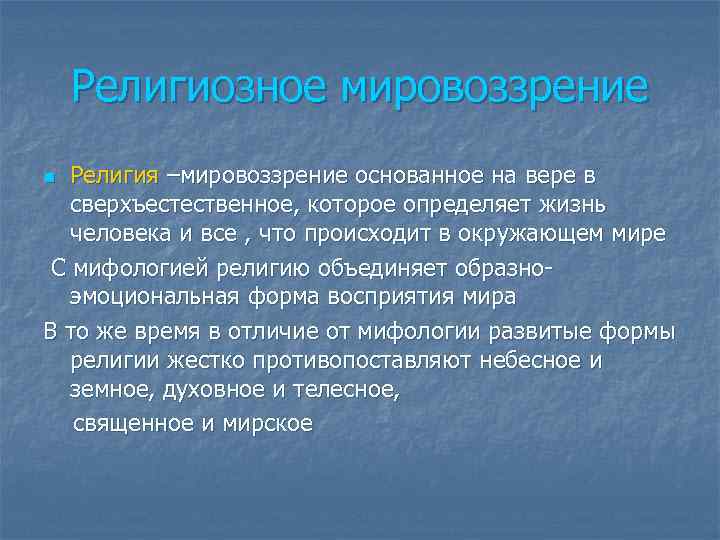 Религиозное мировоззрение

Религия –мировоззрение основанное на вере в сверхъестественное, которое определяет жизнь человека и все , что происходит в окружающем мире

С мифологией религию объединяет образно-эмоциональная форма восприятия мира

В то же время в отличие от мифологии развитые формы религии жестко противопоставляют небесное и земное, духовное и телесное,
священное и мирское